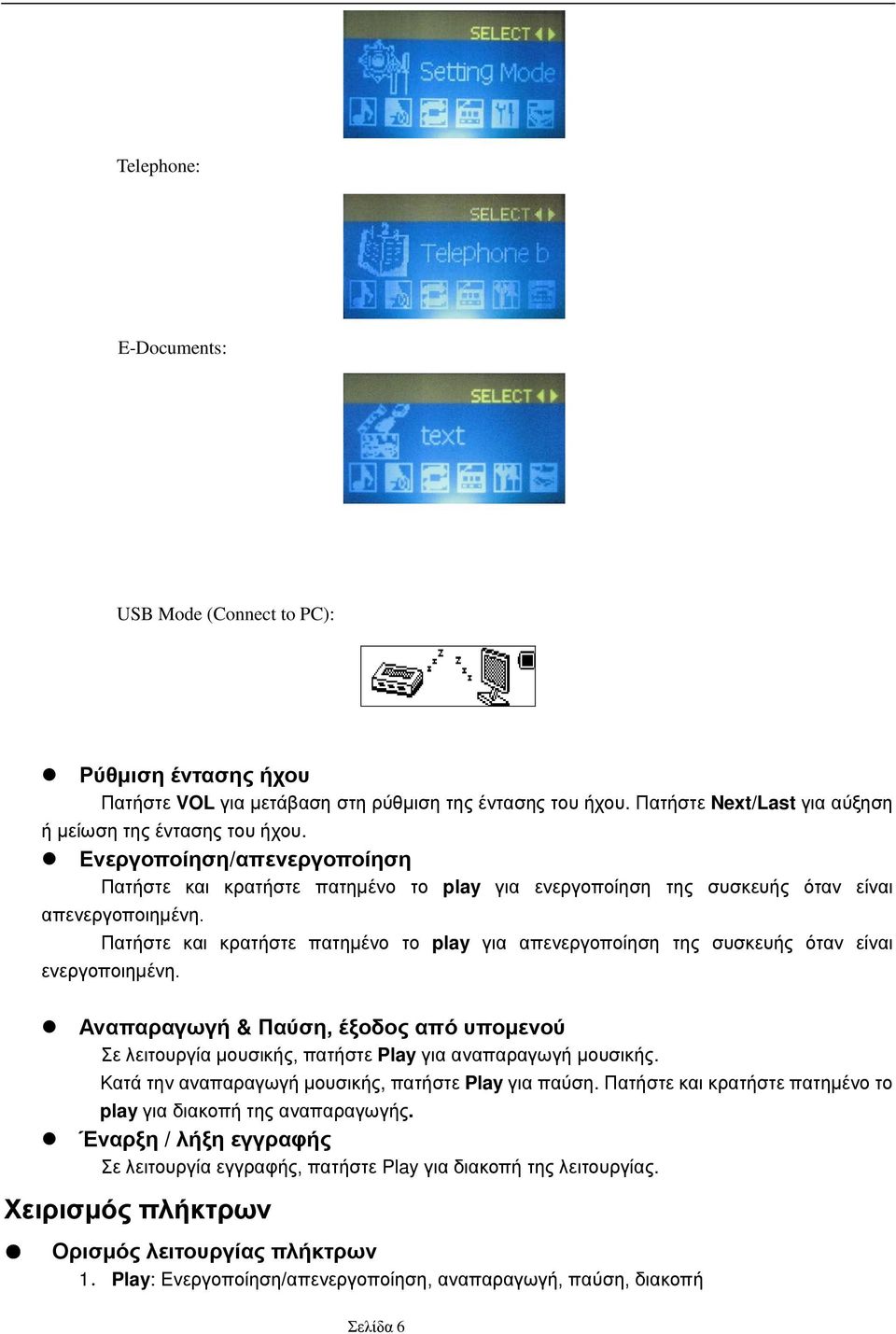 SELECT
Setting Mode

Telephone:

SELECT
Telephone b

E-Documents:

SELECT
text

USB Mode (Connect to PC):

● Ρύθμιση έντασης ήχου
Πατήστε VOL για μετάβαση στη ρύθμιση της έντασης του ήχου. Πατήστε Next/Last για αύξηση ή μείωση της έντασης του ήχου.

● Ενεργοποίηση/απενεργοποίηση
Πατήστε και κρατήστε πατημένο το play για ενεργοποίηση της συσκευής όταν είναι απενεργοποιημένη.
Πατήστε και κρατήστε πατημένο το play για απενεργοποίηση της συσκευής όταν είναι ενεργοποιημένη.

● Αναπαραγωγή & Παύση, έξοδος από υπομενού
Σε λειτουργία μουσικής, πατήστε Play για αναπαραγωγή μουσικής.
Κατά την αναπαραγωγή μουσικής, πατήστε Play για παύση. Πατήστε και κρατήστε πατημένο το play για διακοπή της αναπαραγωγής.

● Έναρξη / λήξη εγγραφής
Σε λειτουργία εγγραφής, πατήστε Play για διακοπή της λειτουργίας.

Χειρισμός πλήκτρων

● Ορισμός λειτουργίας πλήκτρων
1. Play: Ενεργοποίηση/απενεργοποίηση, αναπαραγωγή, παύση, διακοπή

Σελίδα 6